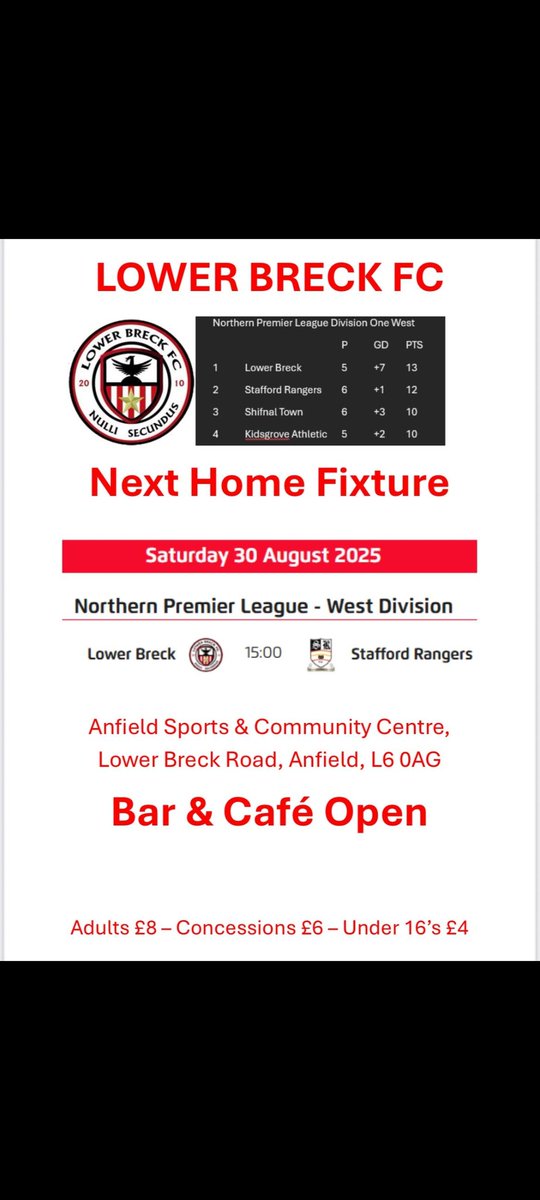 LOWER BRECK FC

LOWER BRECK FC
20 10
NULLI SECUNDUS

Northern Premier League Division One West

| | | P | GD | PTS |
|---|---|---|---|---|
| 1 | Lower Breck | 5 | +7 | 13 |
| 2 | Stafford Rangers | 6 | +1 | 12 |
| 3 | Shifnal Town | 6 | +3 | 10 |
| 4 | Kidsgrove Athletic | 5 | +2 | 10 |

Next Home Fixture

Saturday 30 August 2025

Northern Premier League - West Division

Lower Breck 15:00 Stafford Rangers

Anfield Sports & Community Centre, Lower Breck Road, Anfield, L6 0AG

Bar & Café Open

Adults £8 – Concessions £6 – Under 16's £4